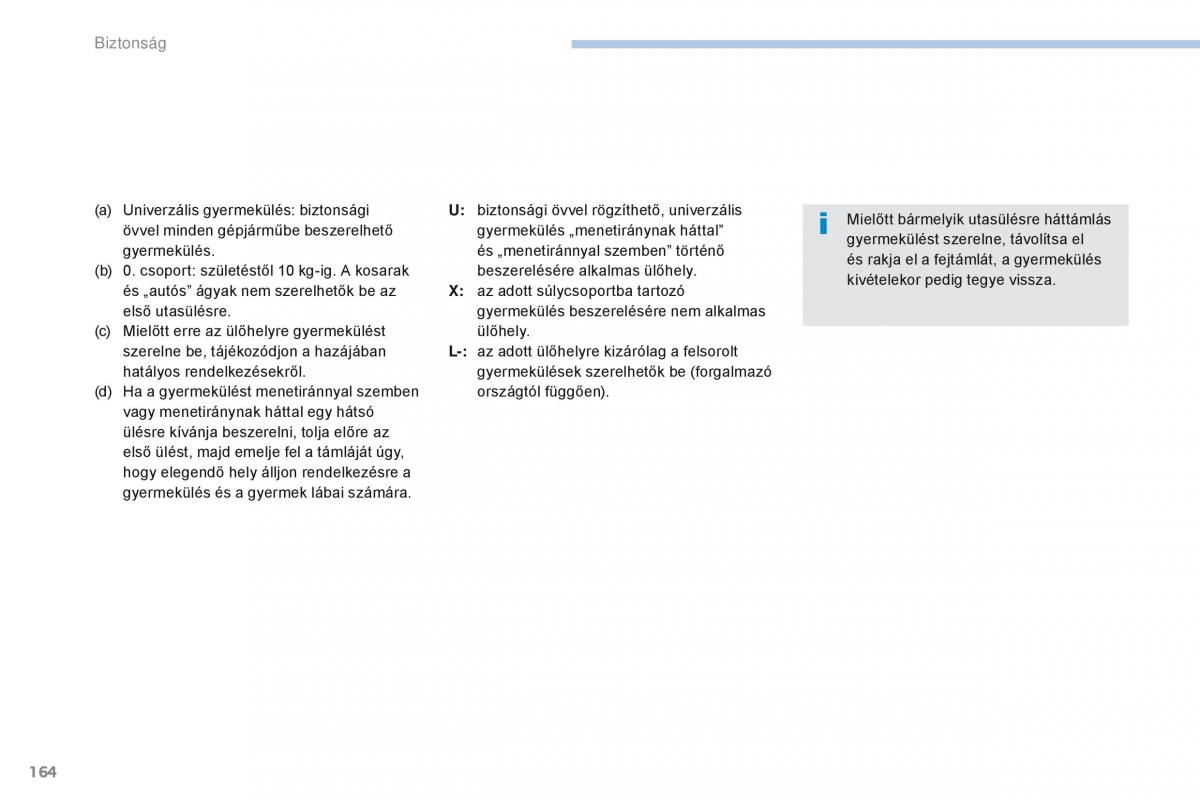 Biztonság

(a) Univerzális gyermekülés: biztonsági övvel minden gépjárműbe beszerelhető gyermekülés.
(b) 0. csoport: születéstől 10 kg-ig. A kosarak és „autós” ágyak nem szerelhetők be az első utasülésre.
(c) Mielőtt erre az ülőhelyre gyermekülést szerelne be, tájékozódjon a hazájában hatályos rendelkezésekről.
(d) Ha a gyermekülést menetiránnyal szemben vagy menetiránynak háttal egy hátsó ülésre kívánja beszerelni, tolja előre az első ülést, majd emelje fel a támláját úgy, hogy elegendő hely álljon rendelkezésre a gyermekülés és a gyermek lábai számára.

U: biztonsági övvel rögzíthető, univerzális gyermekülés „menetiránynak háttal” és „menetiránnyal szemben” történő beszerelésére alkalmas ülőhely.
X: az adott súlycsoportba tartozó gyermekülés beszerelésére nem alkalmas ülőhely.
L-: az adott ülőhelyre kizárólag a felsorolt gyermekülések szerelhetők be (forgalmazó országtól függően).

i
Mielőtt bármelyik utasülésre háttámlás gyermekülést szerelne, távolítsa el és rakja el a fejtámlát, a gyermekülés kivételekor pedig tegye vissza.

164